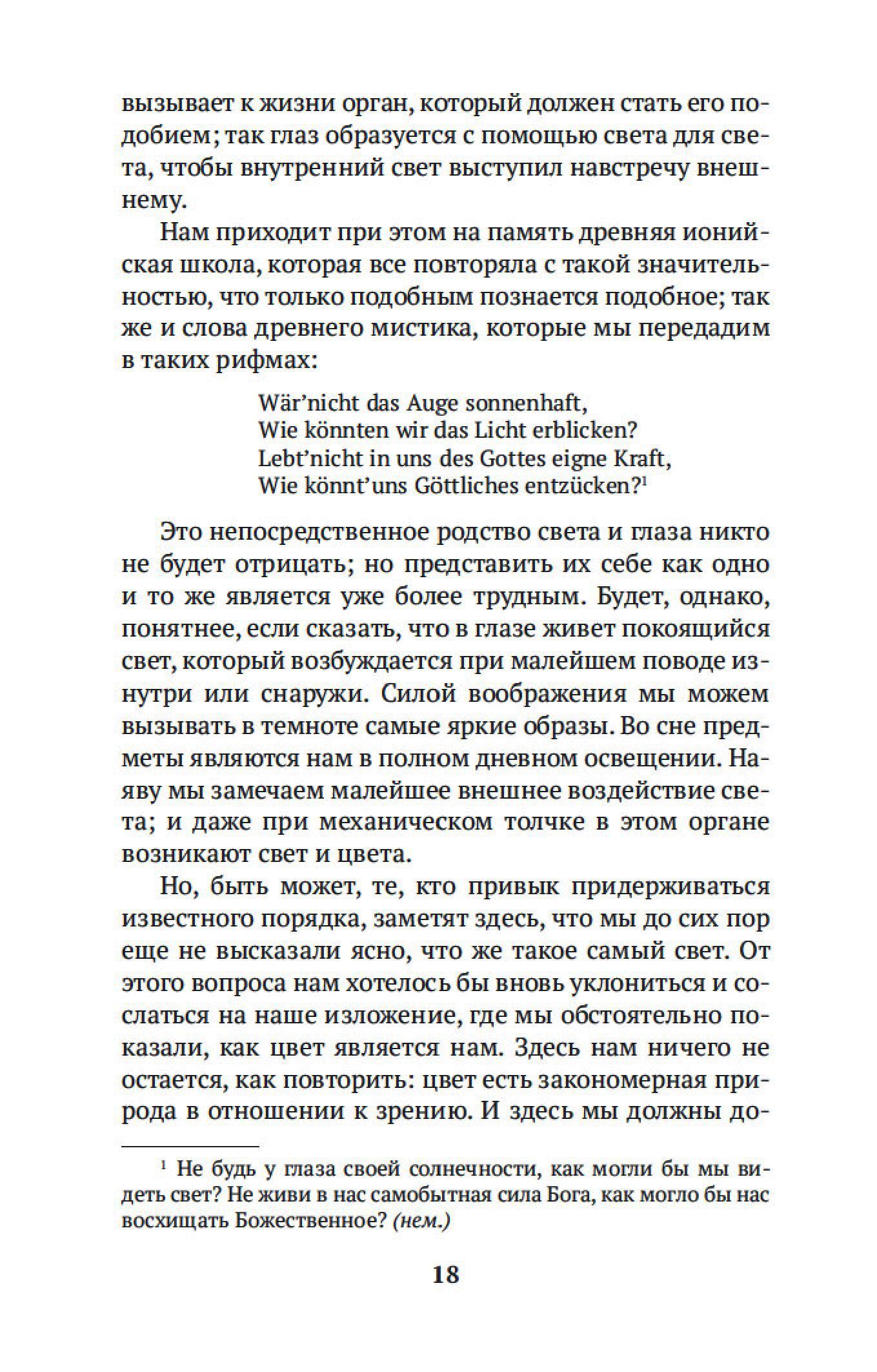 вызывает к жизни орган, который должен стать его подобием; так глаз образуется с помощью света для света, чтобы внутренний свет выступил навстречу внешнему.

Нам приходит при этом на память древняя ионийская школа, которая все повторяла с такой значительностью, что только подобным познается подобное; так же и слова древнего мистика, которые мы передадим в таких рифмах:

Wär'nicht das Auge sonnenhaft,
Wie könnten wir das Licht erblicken?
Lebt'nicht in uns des Gottes eigne Kraft,
Wie könnt'uns Göttliches entzücken?$^1$

Это непосредственное родство света и глаза никто не будет отрицать; но представить их себе как одно и то же является уже более трудным. Будет, однако, понятнее, если сказать, что в глазе живет покоящийся свет, который возбуждается при малейшем поводе изнутри или снаружи. Силой воображения мы можем вызывать в темноте самые яркие образы. Во сне предметы являются нам в полном дневном освещении. Наяву мы замечаем малейшее внешнее воздействие света; и даже при механическом толчке в этом органе возникают свет и цвета.

Но, быть может, те, кто привык придерживаться известного порядка, заметят здесь, что мы до сих пор еще не высказали ясно, что же такое самый свет. От этого вопроса нам хотелось бы вновь уклониться и сослаться на наше изложение, где мы обстоятельно показали, как цвет является нам. Здесь нам ничего не остается, как повторить: цвет есть закономерная природа в отношении к зрению. И здесь мы должны до-

$^1$ Не будь у глаза своей солнечности, как могли бы мы видеть свет? Не живи в нас самобытная сила Бога, как могло бы нас восхищать Божественное? (нем.)

18